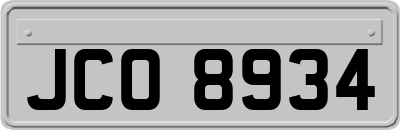 JCO 8934